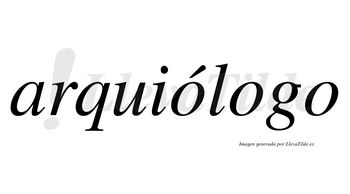 arquiólogo

LlevaTilde

Imagen generada por LlevaTilde.es